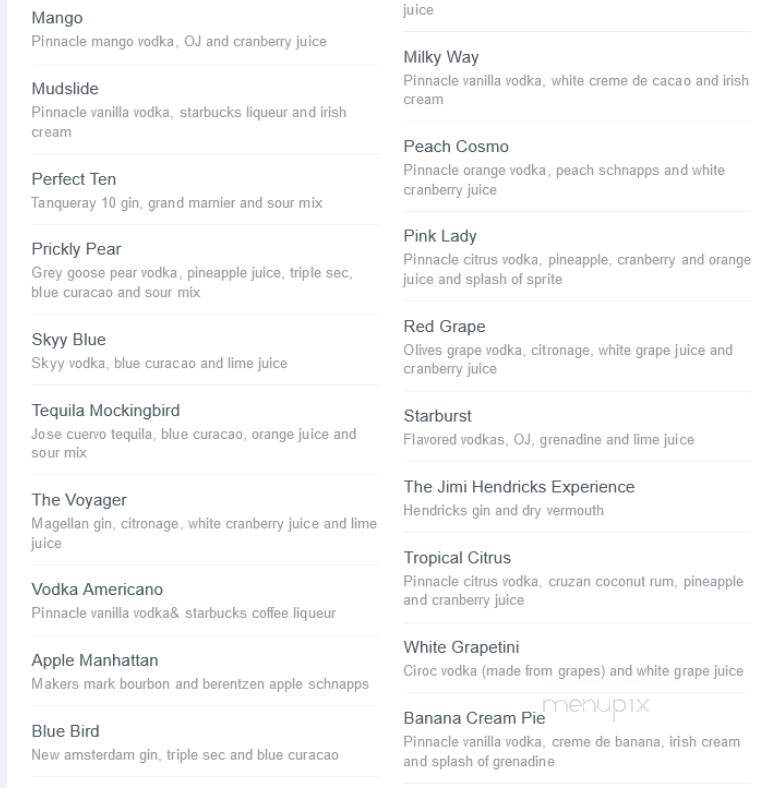 Mango
Pinnacle mango vodka, OJ and cranberry juice

Mudslide
Pinnacle vanilla vodka, starbucks liqueur and irish cream

Perfect Ten
Tanqueray 10 gin, grand marnier and sour mix

Prickly Pear
Grey goose pear vodka, pineapple juice, triple sec, blue curacao and sour mix

Skyy Blue
Skyy vodka, blue curacao and lime juice

Tequila Mockingbird
Jose cuervo tequila, blue curacao, orange juice and sour mix

The Voyager
Magellan gin, citronage, white cranberry juice and lime juice

Vodka Americano
Pinnacle vanilla vodka& starbucks coffee liqueur

Apple Manhattan
Makers mark bourbon and berentzen apple schnapps

Blue Bird
New amsterdam gin, triple sec and blue curacao

juice

Milky Way
Pinnacle vanilla vodka, white creme de cacao and irish cream

Peach Cosmo
Pinnacle orange vodka, peach schnapps and white cranberry juice

Pink Lady
Pinnacle citrus vodka, pineapple, cranberry and orange juice and splash of sprite

Red Grape
Olives grape vodka, citronage, white grape juice and cranberry juice

Starburst
Flavored vodkas, OJ, grenadine and lime juice

The Jimi Hendricks Experience
Hendricks gin and dry vermouth

Tropical Citrus
Pinnacle citrus vodka, cruzan coconut rum, pineapple and cranberry juice

White Grapetini
Ciroc vodka (made from grapes) and white grape juice

menupix

Banana Cream Pie
Pinnacle vanilla vodka, creme de banana, irish cream and splash of grenadine